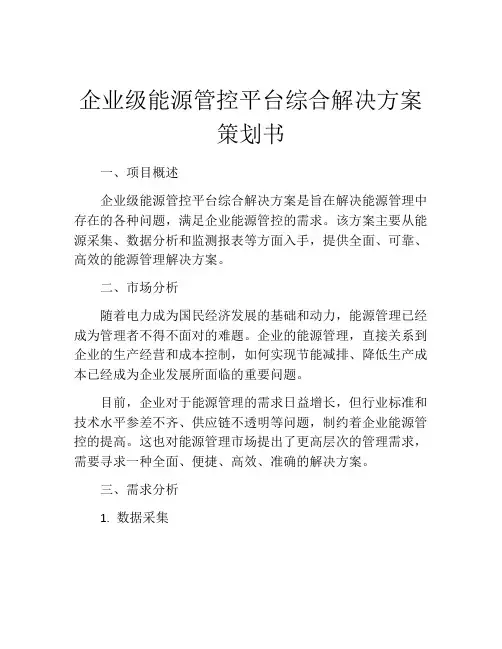 企业级能源管控平台综合解决方案策划书

一、项目概述

企业级能源管控平台综合解决方案是旨在解决能源管理中存在的各种问题，满足企业能源管控的需求。该方案主要从能源采集、数据分析和监测报表等方面入手，提供全面、可靠、高效的能源管理解决方案。

二、市场分析

随着电力成为国民经济发展的基础和动力，能源管理已经成为管理者不得不面对的难题。企业的能源管理，直接关系到企业的生产经营和成本控制，如何实现节能减排、降低生产成本已经成为企业发展所面临的重要问题。

目前，企业对于能源管理的需求日益增长，但行业标准和技术水平参差不齐、供应链不透明等问题，制约着企业能源管控的提高。这也对能源管理市场提出了更高层次的管理需求，需要寻求一种全面、便捷、高效、准确的解决方案。

三、需求分析

1. 数据采集